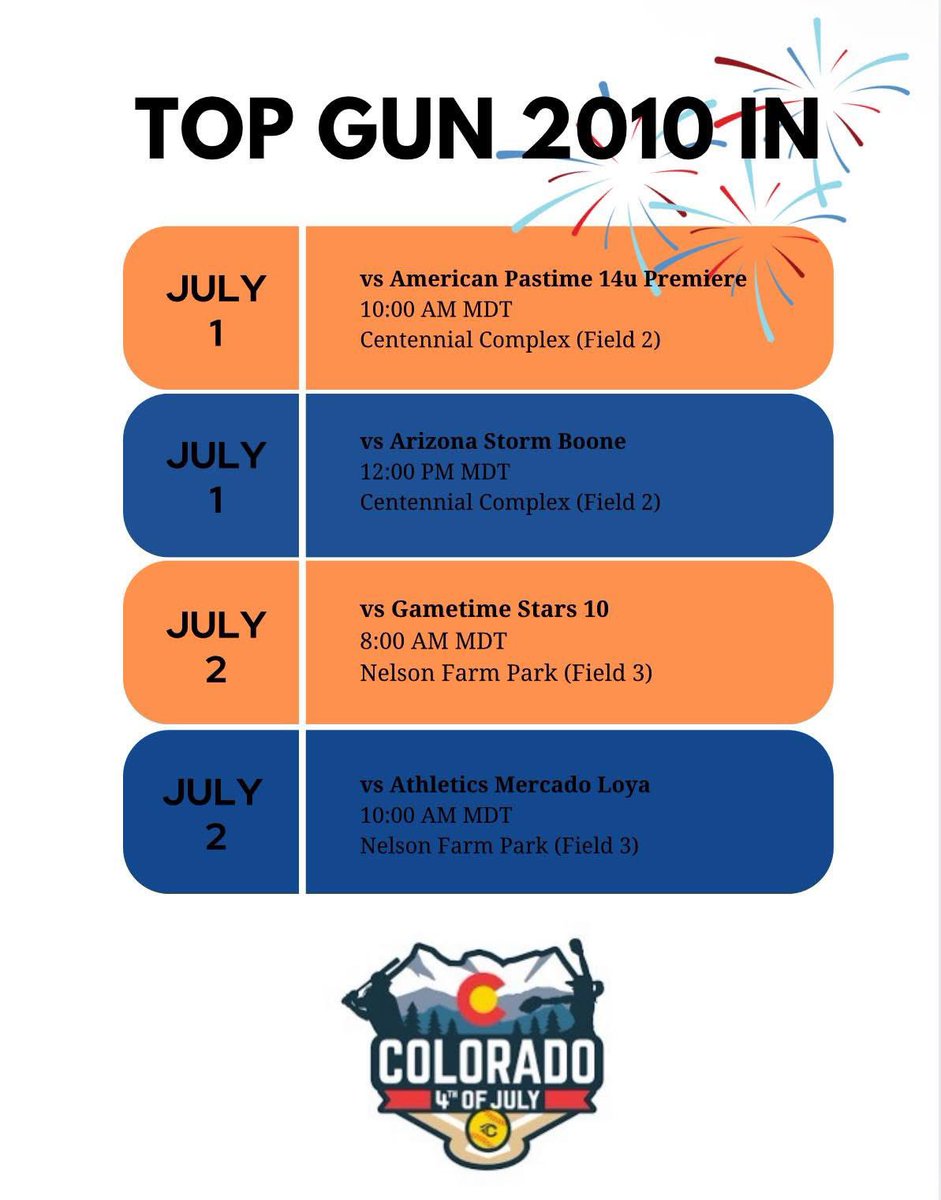 TOP GUN 2010 IN

JULY
1

vs American Pastime 14u Premiere
10:00 AM MDT
Centennial Complex (Field 2)

JULY
1

vs Arizona Storm Boone
12:00 PM MDT
Centennial Complex (Field 2)

JULY
2

vs Gametime Stars 10
8:00 AM MDT
Nelson Farm Park (Field 3)

JULY
2

vs Athletics Mercado Loya
10:00 AM MDT
Nelson Farm Park (Field 3)

COLORADO
4TH OF JULY